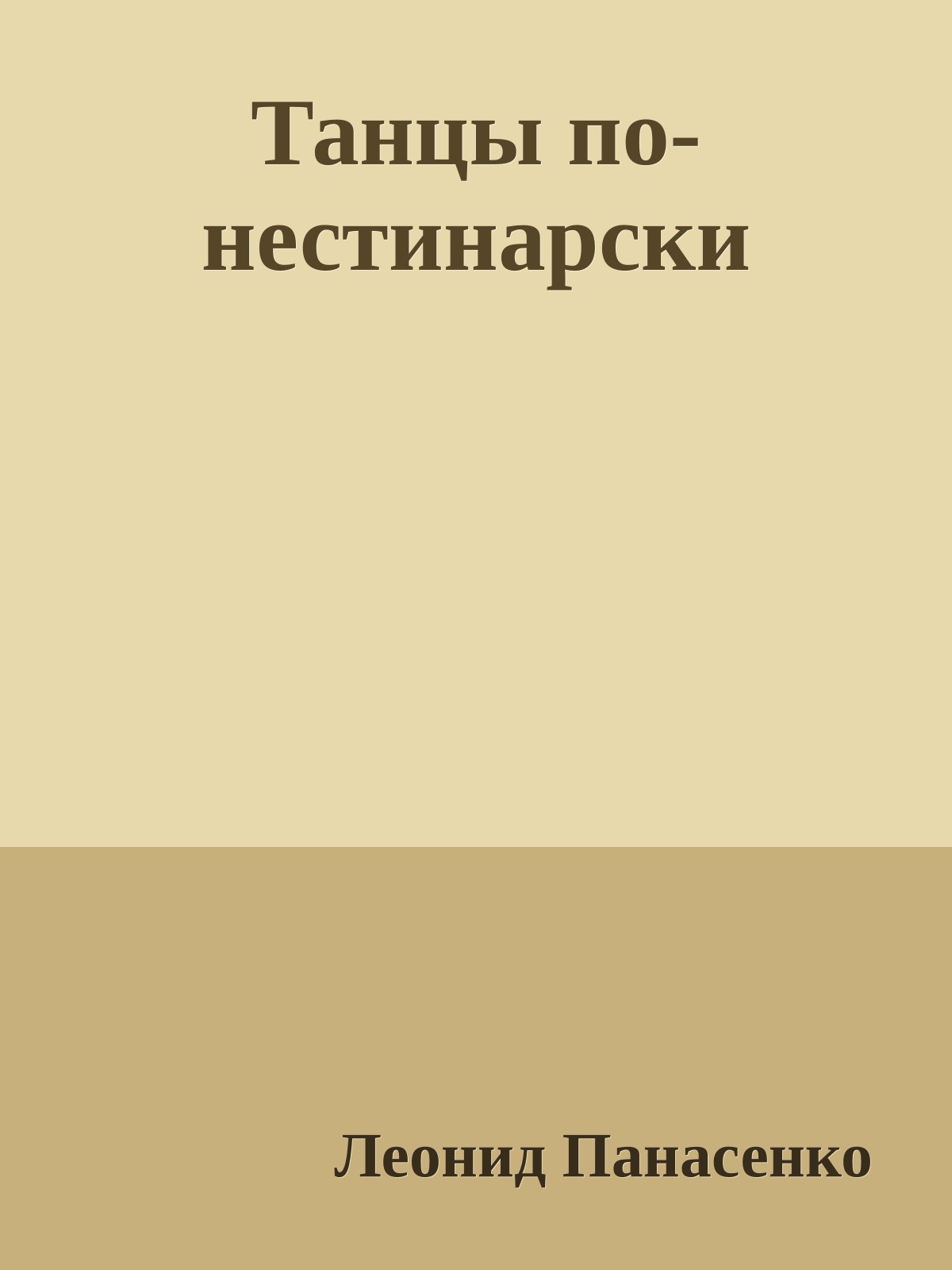 Танцы по-нестинарски

Леонид Панасенко